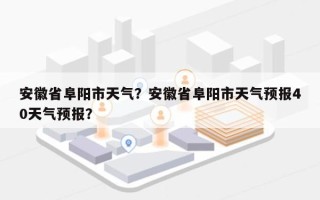 安徽省阜阳市天气？安徽省阜阳市天气预报40天气预报？